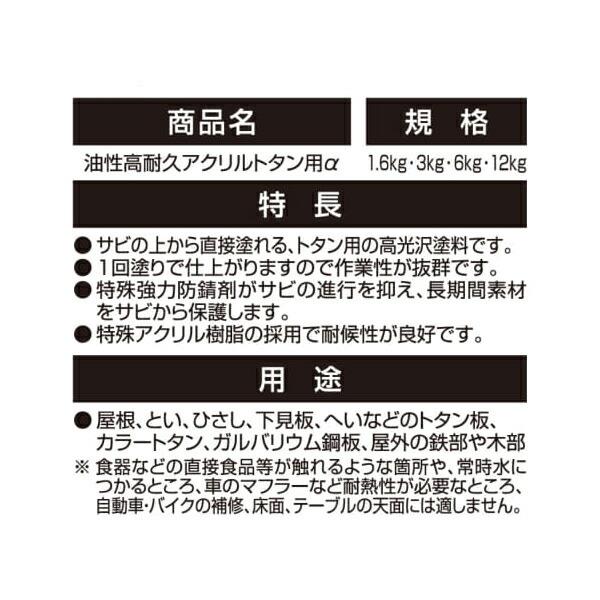 | 商品名 | 規　格 |
|---|---|
| 油性高耐久アクリルトタン用α | 1.6kg・3kg・6kg・12kg |

特　長

● サビの上から直接塗れる、トタン用の高光沢塗料です。
● 1回塗りで仕上がりますので作業性が抜群です。
● 特殊強力防錆剤がサビの進行を抑え、長期間素材をサビから保護します。
● 特殊アクリル樹脂の採用で耐候性が良好です。

用　途

● 屋根、とい、ひさし、下見板、へいなどのトタン板、カラートタン、ガルバリウム鋼板、屋外の鉄部や木部
※ 食器などの直接食品等が触れるような箇所や、常時水につかるところ、車のマフラーなど耐熱性が必要なところ、自動車・バイクの補修、床面、テーブルの天面には適しません。